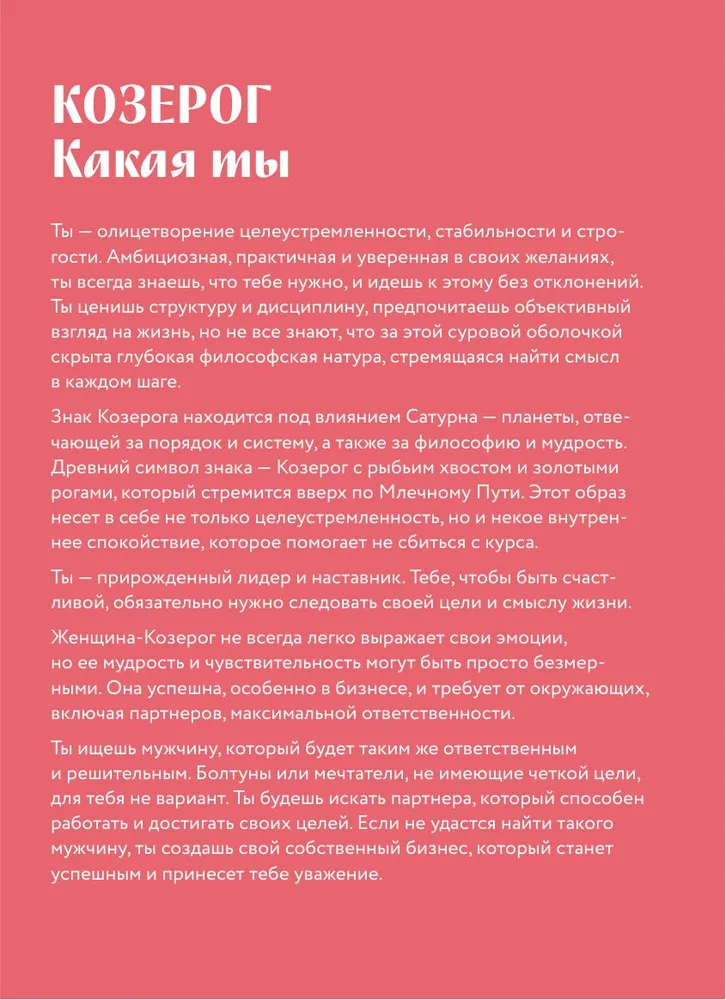 КОЗЕРОГ
Какая ты

Ты — олицетворение целеустремленности, стабильности и строгости. Амбициозная, практичная и уверенная в своих желаниях, ты всегда знаешь, что тебе нужно, и идешь к этому без отклонений. Ты ценишь структуру и дисциплину, предпочитаешь объективный взгляд на жизнь, но не все знают, что за этой суровой оболочкой скрыта глубокая философская натура, стремящаяся найти смысл в каждом шаге.

Знак Козерога находится под влиянием Сатурна — планеты, отвечающей за порядок и систему, а также за философию и мудрость. Древний символ знака — Козерог с рыбьим хвостом и золотыми рогами, который стремится вверх по Млечному Пути. Этот образ несет в себе не только целеустремленность, но и некое внутреннее спокойствие, которое помогает не сбиться с курса.

Ты — прирожденный лидер и наставник. Тебе, чтобы быть счастливой, обязательно нужно следовать своей цели и смыслу жизни.

Женщина-Козерог не всегда легко выражает свои эмоции, но ее мудрость и чувствительность могут быть просто безмерными. Она успешна, особенно в бизнесе, и требует от окружающих, включая партнеров, максимальной ответственности.

Ты ищешь мужчину, который будет таким же ответственным и решительным. Болтуны или мечтатели, не имеющие четкой цели, для тебя не вариант. Ты будешь искать партнера, который способен работать и достигать своих целей. Если не удастся найти такого мужчину, ты создашь свой собственный бизнес, который станет успешным и принесет тебе уважение.